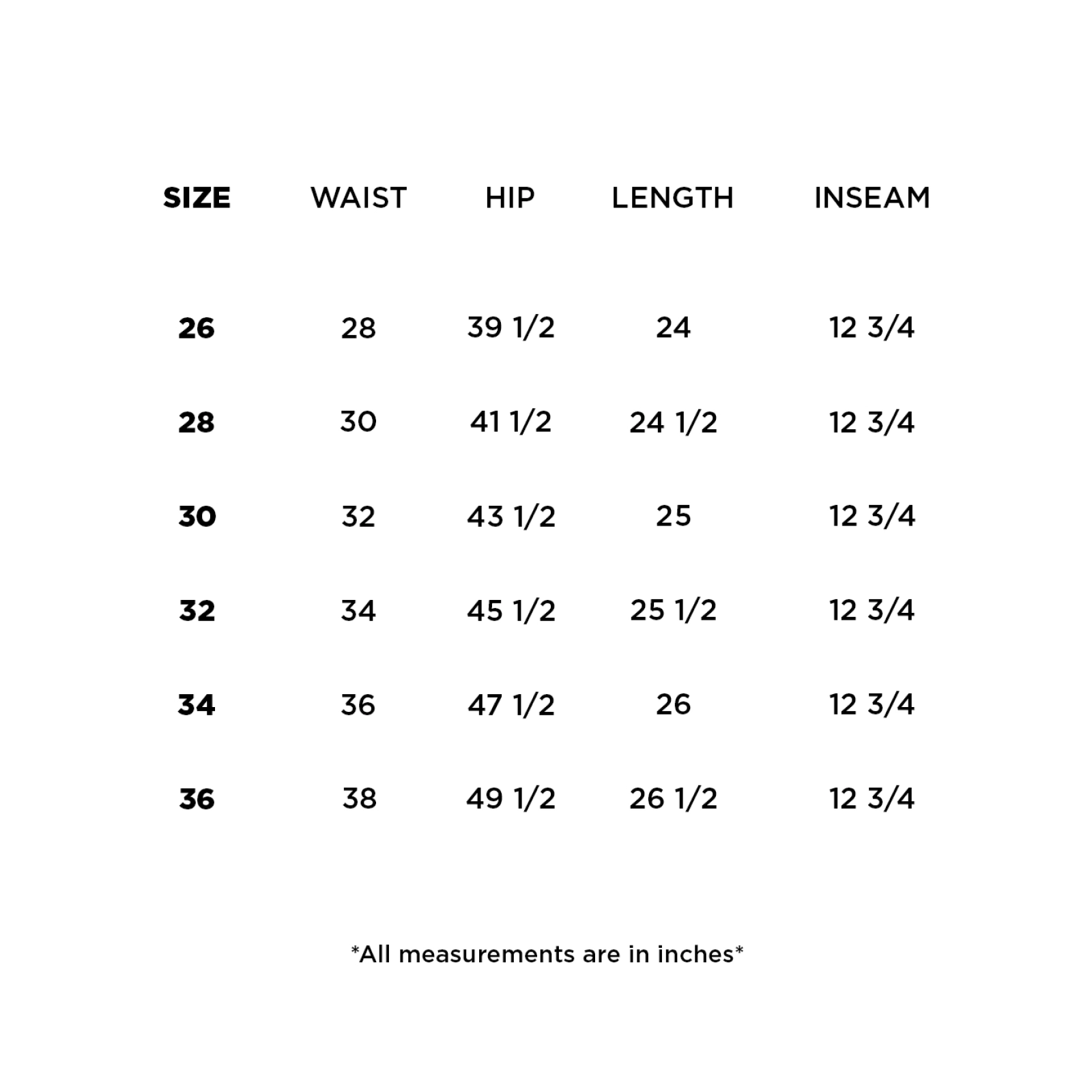 | SIZE | WAIST | HIP | LENGTH | INSEAM |
|---|---|---|---|---|
| 26 | 28 | 39 1/2 | 24 | 12 3/4 |
| 28 | 30 | 41 1/2 | 24 1/2 | 12 3/4 |
| 30 | 32 | 43 1/2 | 25 | 12 3/4 |
| 32 | 34 | 45 1/2 | 25 1/2 | 12 3/4 |
| 34 | 36 | 47 1/2 | 26 | 12 3/4 |
| 36 | 38 | 49 1/2 | 26 1/2 | 12 3/4 |

*All measurements are in inches*